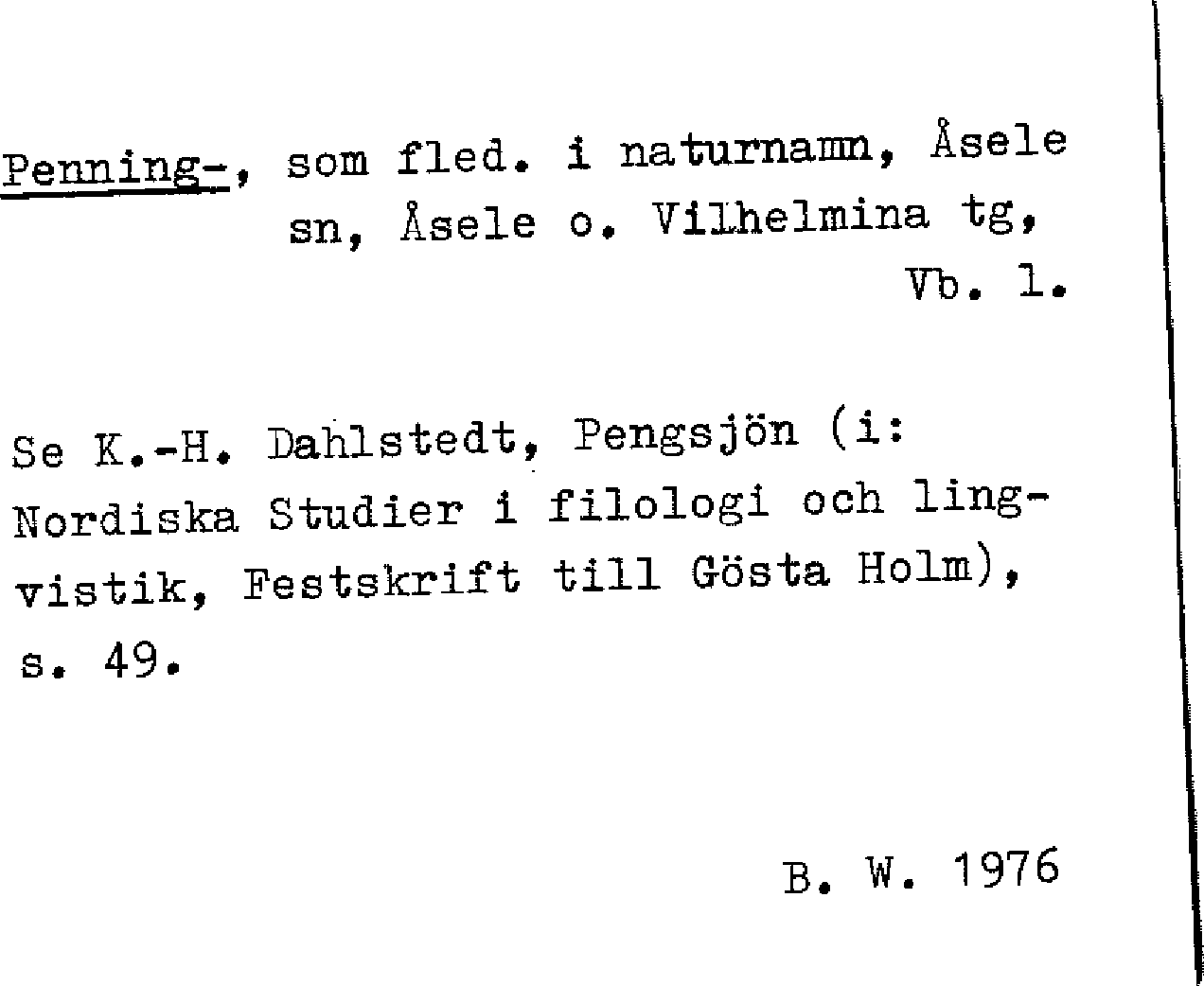 Penning-, som fled. i naturnamn, Åsele sn, Åsele o. Vilhelmina tg, Vb. l.

Se K.-H. Dahlstedt, Pengsjön (i: Nordiska Studier i filologi och lingvistik, Festskrift till Gösta Holm), s. 49.

B. W. 1976